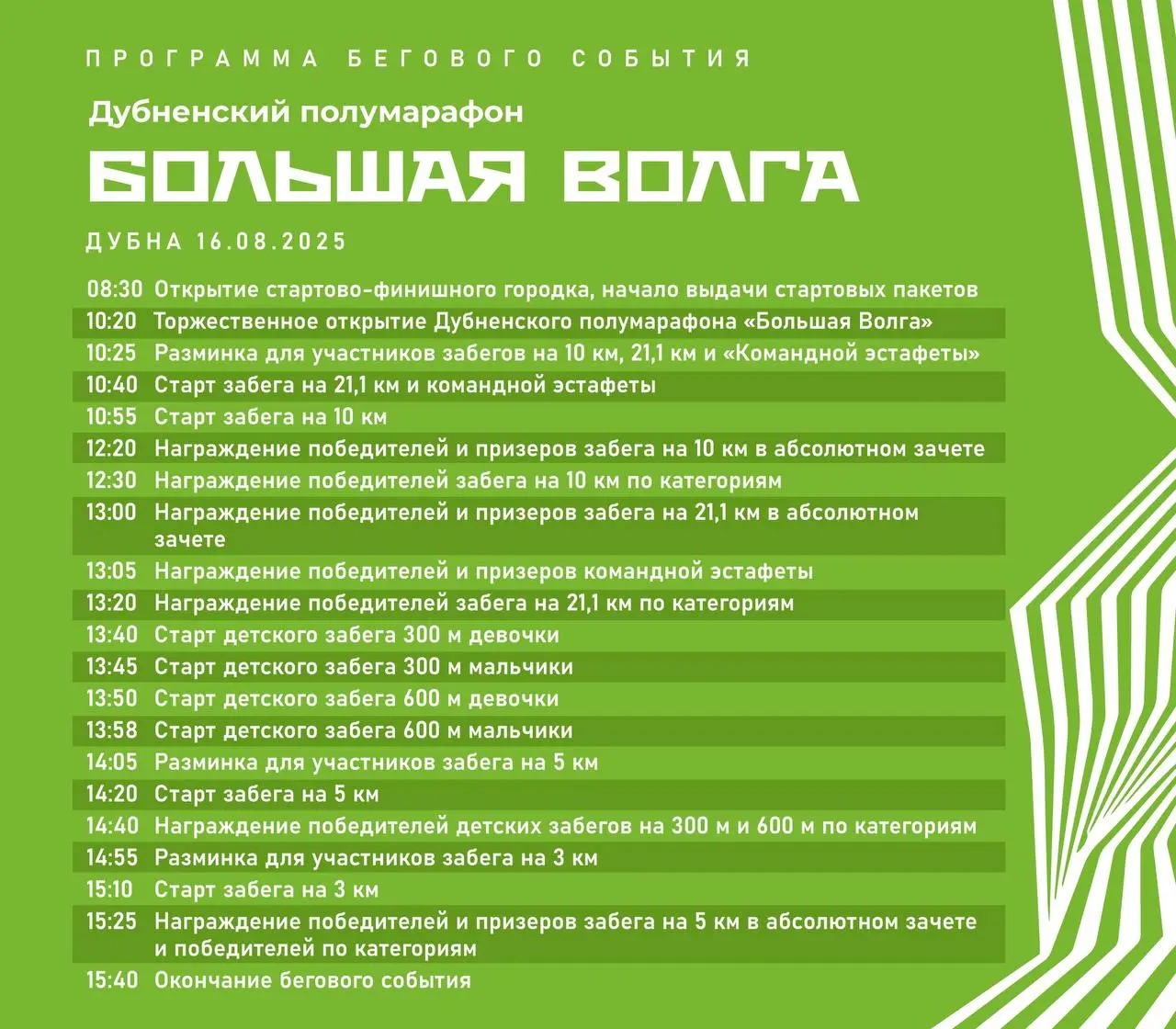 ПРОГРАММА БЕГОВОГО СОБЫТИЯ

Дубненский полумарафон

БОЛЬШАЯ ВОЛГА

ДУБНА 16.08.2025

08:30 Открытие стартово-финишного городка, начало выдачи стартовых пакетов
10:20 Торжественное открытие Дубненского полумарафона «Большая Волга»
10:25 Разминка для участников забегов на 10 км, 21,1 км и «Командной эстафеты»
10:40 Старт забега на 21,1 км и командной эстафеты
10:55 Старт забега на 10 км
12:20 Награждение победителей и призеров забега на 10 км в абсолютном зачете
12:30 Награждение победителей забега на 10 км по категориям
13:00 Награждение победителей и призеров забега на 21,1 км в абсолютном зачете
13:05 Награждение победителей и призеров командной эстафеты
13:20 Награждение победителей забега на 21,1 км по категориям
13:40 Старт детского забега 300 м девочки
13:45 Старт детского забега 300 м мальчики
13:50 Старт детского забега 600 м девочки
13:58 Старт детского забега 600 м мальчики
14:05 Разминка для участников забега на 5 км
14:20 Старт забега на 5 км
14:40 Награждение победителей детских забегов на 300 м и 600 м по категориям
14:55 Разминка для участников забега на 3 км
15:10 Старт забега на 3 км
15:25 Награждение победителей и призеров забега на 5 км в абсолютном зачете и победителей по категориям
15:40 Окончание бегового события